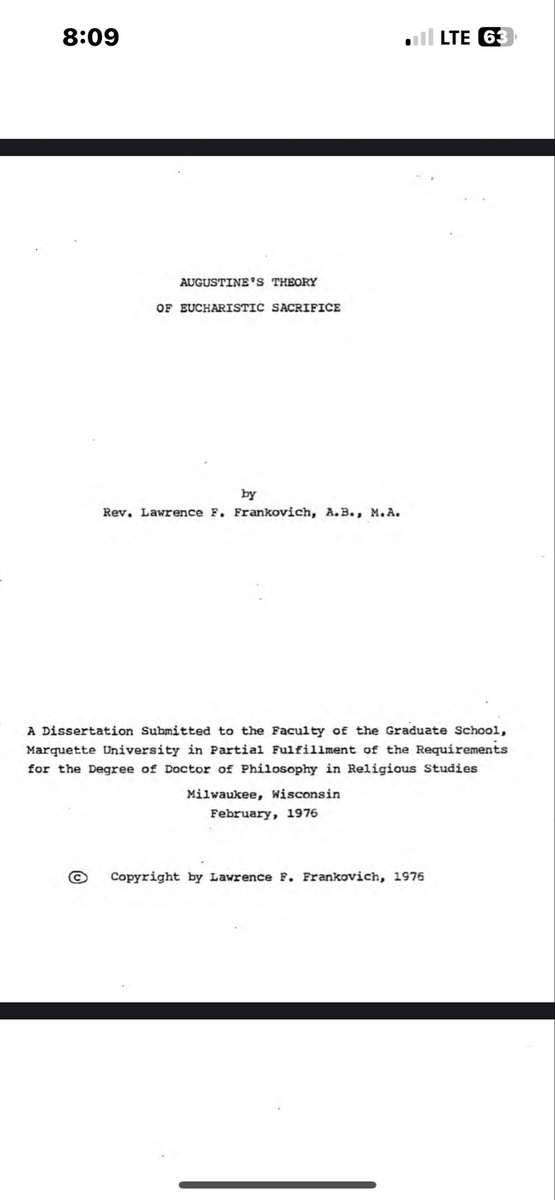 8:09

LTE 63

AUGUSTINE'S THEORY
OF EUCHARISTIC SACRIFICE

by
Rev. Lawrence F. Frankovich, A.B., M.A.

A Dissertation Submitted to the Faculty of the Graduate School, Marquette University in Partial Fulfillment of the Requirements for the Degree of Doctor of Philosophy in Religious Studies

Milwaukee, Wisconsin
February, 1976

© Copyright by Lawrence F. Frankovich, 1976